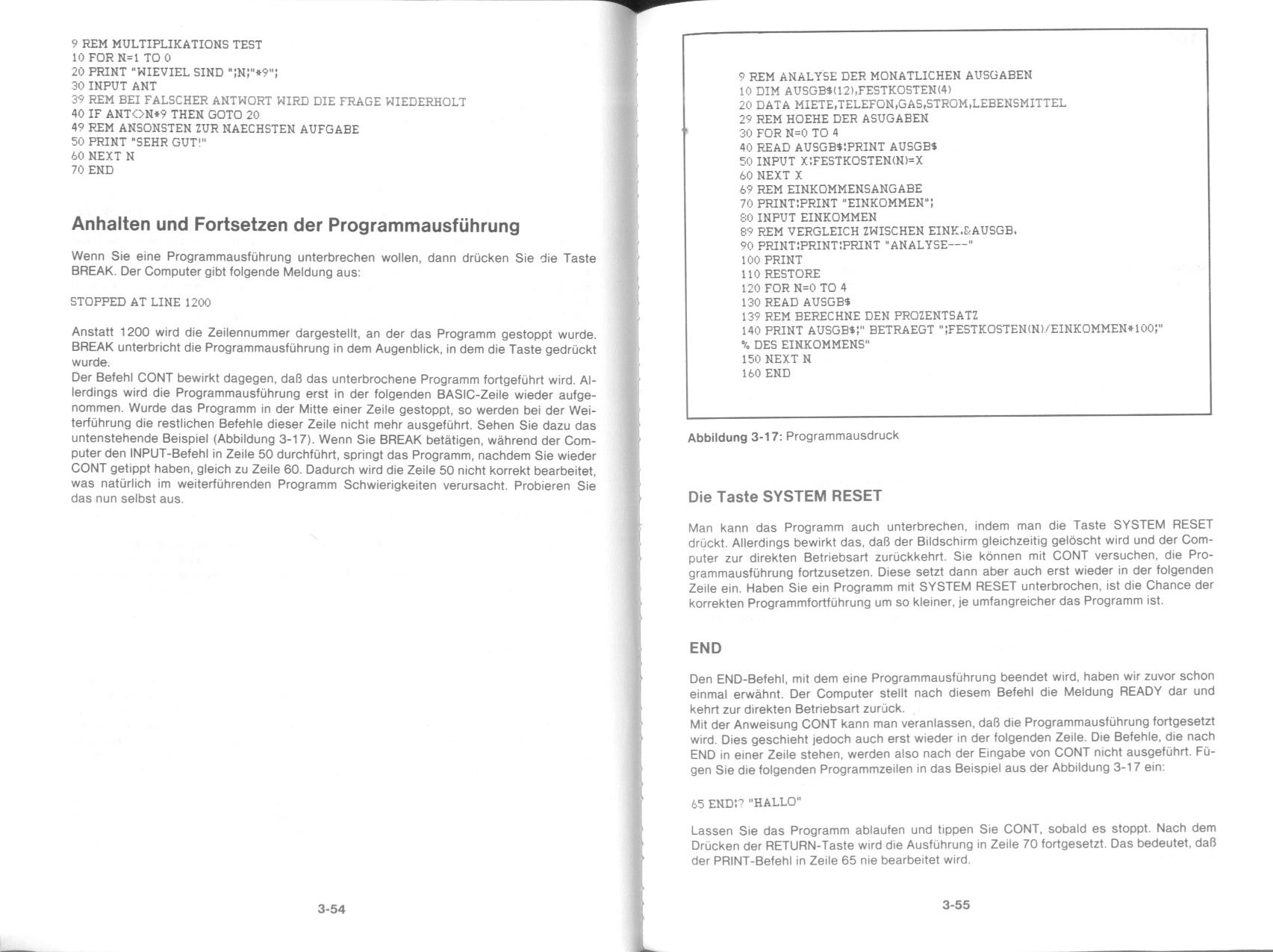 9 REM MULTIPLIKATIONS TEST
10 FOR N=1 TO 0
20 PRINT "WIEVIEL SIND ";N;"*9";
30 INPUT ANT
39 REM BEI FALSCHER ANTWORT WIRD DIE FRAGE WIEDERHOLT
40 IF ANT<>N*9 THEN GOTO 20
49 REM ANSONSTEN ZUR NAECHSTEN AUFGABE
50 PRINT "SEHR GUT!"
60 NEXT N
70 END

Anhalten und Fortsetzen der Programmausführung

Wenn Sie eine Programmausführung unterbrechen wollen, dann drücken Sie die Taste BREAK. Der Computer gibt folgende Meldung aus:

STOPPED AT LINE 1200

Anstatt 1200 wird die Zeilennummer dargestellt, an der das Programm gestoppt wurde. BREAK unterbricht die Programmausführung in dem Augenblick, in dem die Taste gedrückt wurde.
Der Befehl CONT bewirkt dagegen, daß das unterbrochene Programm fortgeführt wird. Allerdings wird die Programmausführung erst in der folgenden BASIC-Zeile wieder aufgenommen. Wurde das Programm in der Mitte einer Zeile gestoppt, so werden bei der Weiterführung die restlichen Befehle dieser Zeile nicht mehr ausgeführt. Sehen Sie dazu das untenstehende Beispiel (Abbildung 3-17). Wenn Sie BREAK betätigen, während der Computer den INPUT-Befehl in Zeile 50 durchführt, springt das Programm, nachdem Sie wieder CONT getippt haben, gleich zu Zeile 60. Dadurch wird die Zeile 50 nicht korrekt bearbeitet, was natürlich im weiterführenden Programm Schwierigkeiten verursacht. Probieren Sie das nun selbst aus.

3-54

9 REM ANALYSE DER MONATLICHEN AUSGABEN
10 DIM AUSGB$(12),FESTKOSTEN(4)
20 DATA MIETE,TELEFON,GAS,STROM,LEBENSMITTEL
29 REM HOEHE DER ASUGABEN
30 FOR N=0 TO 4
40 READ AUSGB$:PRINT AUSGB$
50 INPUT X:FESTKOSTEN(N)=X
60 NEXT X
69 REM EINKOMMENSANGABE
70 PRINT:PRINT "EINKOMMEN";
80 INPUT EINKOMMEN
89 REM VERGLEICH ZWISCHEN EINK.&AUSGB.
90 PRINT:PRINT:PRINT "ANALYSE---"
100 PRINT
110 RESTORE
120 FOR N=0 TO 4
130 READ AUSGB$
139 REM BERECHNE DEN PROZENTSATZ
140 PRINT AUSGB$;" BETRAEGT ";FESTKOSTEN(N)/EINKOMMEN*100;"
% DES EINKOMMENS"
150 NEXT N
160 END

Abbildung 3-17: Programmausdruck

Die Taste SYSTEM RESET

Man kann das Programm auch unterbrechen, indem man die Taste SYSTEM RESET drückt. Allerdings bewirkt das, daß der Bildschirm gleichzeitig gelöscht wird und der Computer zur direkten Betriebsart zurückkehrt. Sie können mit CONT versuchen, die Programmausführung fortzusetzen. Diese setzt dann aber auch erst wieder in der folgenden Zeile ein. Haben Sie ein Programm mit SYSTEM RESET unterbrochen, ist die Chance der korrekten Programmfortführung um so kleiner, je umfangreicher das Programm ist.

END

Den END-Befehl, mit dem eine Programmausführung beendet wird, haben wir zuvor schon einmal erwähnt. Der Computer stellt nach diesem Befehl die Meldung READY dar und kehrt zur direkten Betriebsart zurück.
Mit der Anweisung CONT kann man veranlassen, daß die Programmausführung fortgesetzt wird. Dies geschieht jedoch auch erst wieder in der folgenden Zeile. Die Befehle, die nach END in einer Zeile stehen, werden also nach der Eingabe von CONT nicht ausgeführt. Fügen Sie die folgenden Programmzeilen in das Beispiel aus der Abbildung 3-17 ein:

65 END:? "HALLO"

Lassen Sie das Programm ablaufen und tippen Sie CONT, sobald es stoppt. Nach dem Drücken der RETURN-Taste wird die Ausführung in Zeile 70 fortgesetzt. Das bedeutet, daß der PRINT-Befehl in Zeile 65 nie bearbeitet wird.

3-55